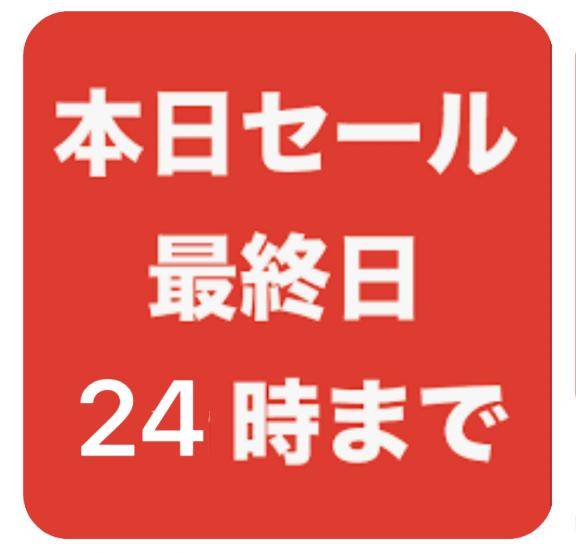 本日セール
最終日
24 時まで